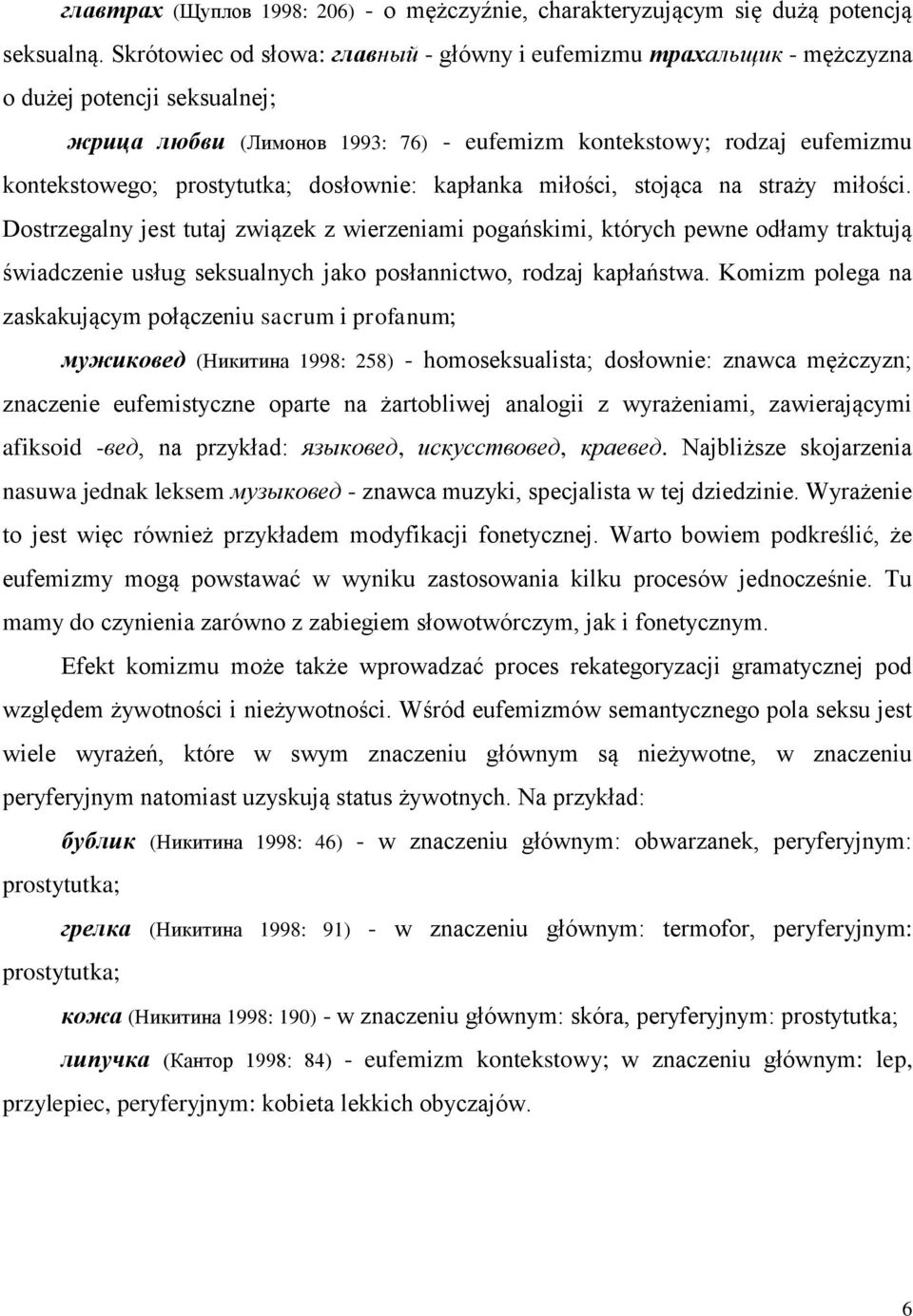 главтрах (Щуплов 1998: 206) - o mężczyźnie, charakteryzującym się dużą potencją seksualną. Skrótowiec od słowa: главный - główny i eufemizmu трахальщик - mężczyzna o dużej potencji seksualnej;

жрица любви (Лимонов 1993: 76) - eufemizm kontekstowy; rodzaj eufemizmu kontekstowego; prostytutka; dosłownie: kapłanka miłości, stojąca na straży miłości. Dostrzegalny jest tutaj związek z wierzeniami pogańskimi, których pewne odłamy traktują świadczenie usług seksualnych jako posłannictwo, rodzaj kapłaństwa. Komizm polega na zaskakującym połączeniu sacrum i profanum;

мужиковед (Никитина 1998: 258) - homoseksualista; dosłownie: znawca mężczyzn; znaczenie eufemistyczne oparte na żartobliwej analogii z wyrażeniami, zawierającymi afiksoid -вед, na przykład: языковед, искусствовед, краевед. Najbliższe skojarzenia nasuwa jednak leksem музыковед - znawca muzyki, specjalista w tej dziedzinie. Wyrażenie to jest więc również przykładem modyfikacji fonetycznej. Warto bowiem podkreślić, że eufemizmy mogą powstawać w wyniku zastosowania kilku procesów jednocześnie. Tu mamy do czynienia zarówno z zabiegiem słowotwórczym, jak i fonetycznym.

Efekt komizmu może także wprowadzać proces rekategoryzacji gramatycznej pod względem żywotności i nieżywotności. Wśród eufemizmów semantycznego pola seksu jest wiele wyrażeń, które w swym znaczeniu głównym są nieżywotne, w znaczeniu peryferyjnym natomiast uzyskują status żywotnych. Na przykład:

бублик (Никитина 1998: 46) - w znaczeniu głównym: obwarzanek, peryferyjnym: prostytutka;

грелка (Никитина 1998: 91) - w znaczeniu głównym: termofor, peryferyjnym: prostytutka;

кожа (Никитина 1998: 190) - w znaczeniu głównym: skóra, peryferyjnym: prostytutka;

липучка (Кантор 1998: 84) - eufemizm kontekstowy; w znaczeniu głównym: lep, przylepiec, peryferyjnym: kobieta lekkich obyczajów.

6